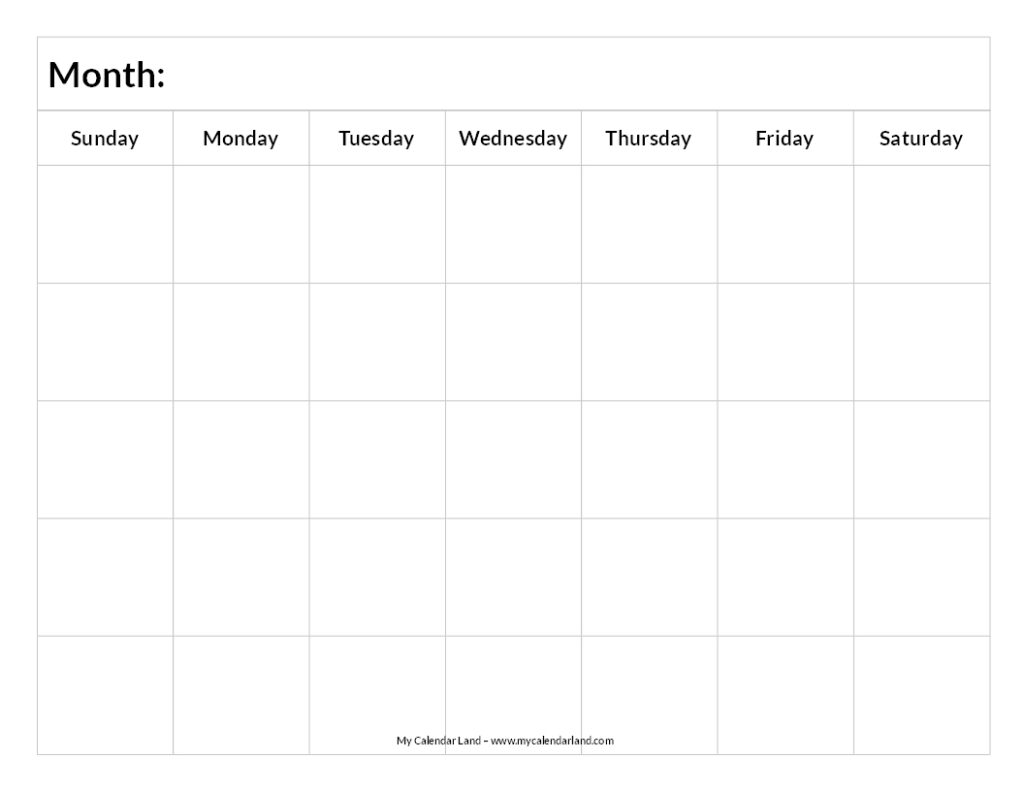 Month:

| Sunday | Monday | Tuesday | Wednesday | Thursday | Friday | Saturday |
|---|---|---|---|---|---|---|
| | | | | | | |
| | | | | | | |
| | | | | | | |
| | | | | | | |
| | | | | | | |

My Calendar Land – www.mycalendarland.com